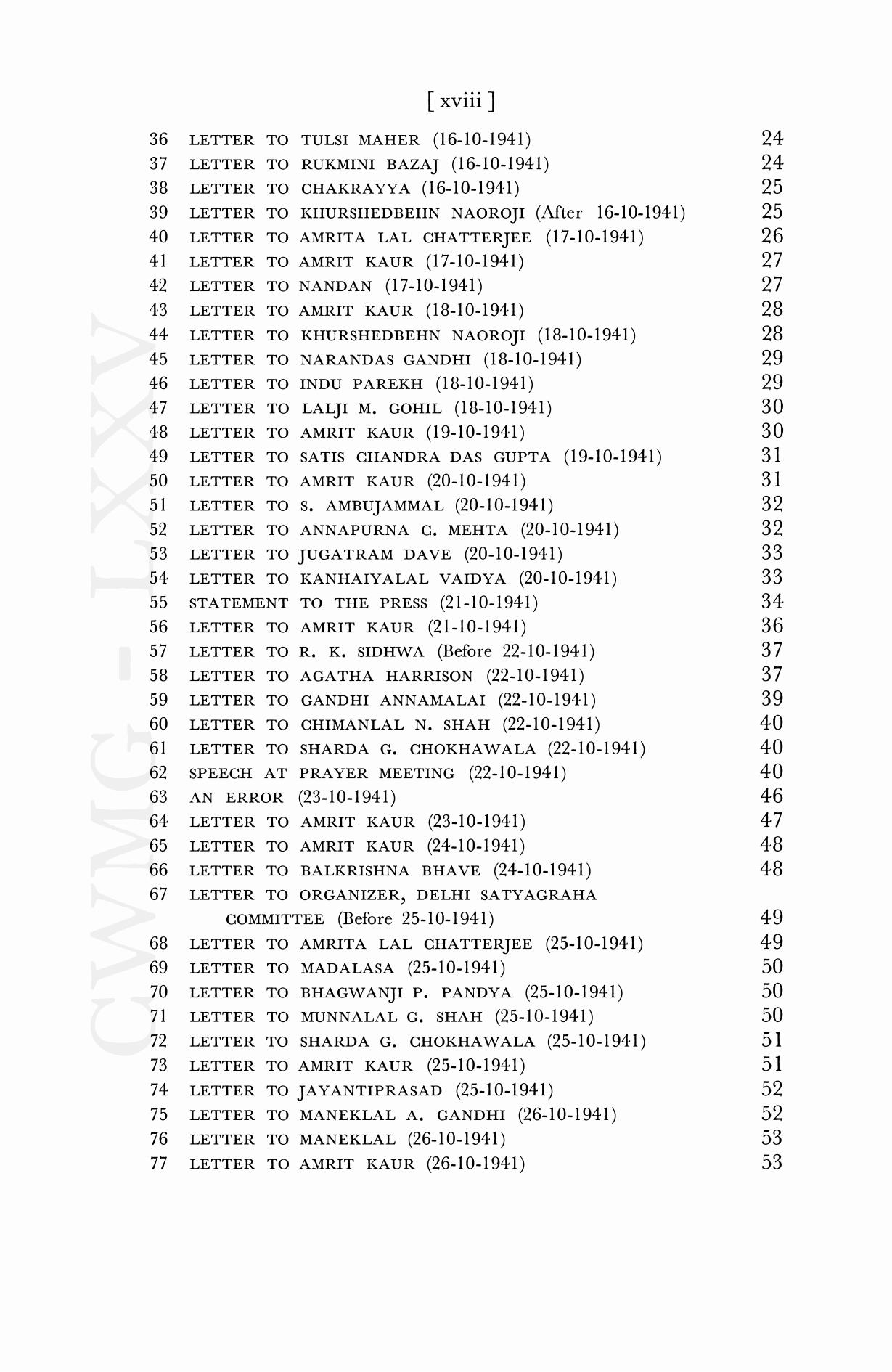 [ xviii ]

36 LETTER TO TULSI MAHER (16-10-1941) 24
37 LETTER TO RUKMINI BAZAJ (16-10-1941) 24
38 LETTER TO CHAKRAYYA (16-10-1941) 25
39 LETTER TO KHURSHEDBEHN NAOROJI (After 16-10-1941) 25
40 LETTER TO AMRITA LAL CHATTERJEE (17-10-1941) 26
41 LETTER TO AMRIT KAUR (17-10-1941) 27
42 LETTER TO NANDAN (17-10-1941) 27
43 LETTER TO AMRIT KAUR (18-10-1941) 28
44 LETTER TO KHURSHEDBEHN NAOROJI (18-10-1941) 28
45 LETTER TO NARANDAS GANDHI (18-10-1941) 29
46 LETTER TO INDU PAREKH (18-10-1941) 29
47 LETTER TO LALJI M. GOHIL (18-10-1941) 30
48 LETTER TO AMRIT KAUR (19-10-1941) 30
49 LETTER TO SATIS CHANDRA DAS GUPTA (19-10-1941) 31
50 LETTER TO AMRIT KAUR (20-10-1941) 31
51 LETTER TO S. AMBUJAMMAL (20-10-1941) 32
52 LETTER TO ANNAPURNA C. MEHTA (20-10-1941) 32
53 LETTER TO JUGATRAM DAVE (20-10-1941) 33
54 LETTER TO KANHAIYALAL VAIDYA (20-10-1941) 33
55 STATEMENT TO THE PRESS (21-10-1941) 34
56 LETTER TO AMRIT KAUR (21-10-1941) 36
57 LETTER TO R. K. SIDHWA (Before 22-10-1941) 37
58 LETTER TO AGATHA HARRISON (22-10-1941) 37
59 LETTER TO GANDHI ANNAMALAI (22-10-1941) 39
60 LETTER TO CHIMANLAL N. SHAH (22-10-1941) 40
61 LETTER TO SHARDA G. CHOKHAWALA (22-10-1941) 40
62 SPEECH AT PRAYER MEETING (22-10-1941) 40
63 AN ERROR (23-10-1941) 46
64 LETTER TO AMRIT KAUR (23-10-1941) 47
65 LETTER TO AMRIT KAUR (24-10-1941) 48
66 LETTER TO BALKRISHNA BHAVE (24-10-1941) 48
67 LETTER TO ORGANIZER, DELHI SATYAGRAHA COMMITTEE (Before 25-10-1941) 49
68 LETTER TO AMRITA LAL CHATTERJEE (25-10-1941) 49
69 LETTER TO MADALASA (25-10-1941) 50
70 LETTER TO BHAGWANJI P. PANDYA (25-10-1941) 50
71 LETTER TO MUNNALAL G. SHAH (25-10-1941) 50
72 LETTER TO SHARDA G. CHOKHAWALA (25-10-1941) 51
73 LETTER TO AMRIT KAUR (25-10-1941) 51
74 LETTER TO JAYANTIPRASAD (25-10-1941) 52
75 LETTER TO MANEKLAL A. GANDHI (26-10-1941) 52
76 LETTER TO MANEKLAL (26-10-1941) 53
77 LETTER TO AMRIT KAUR (26-10-1941) 53

CWMG - LXXV